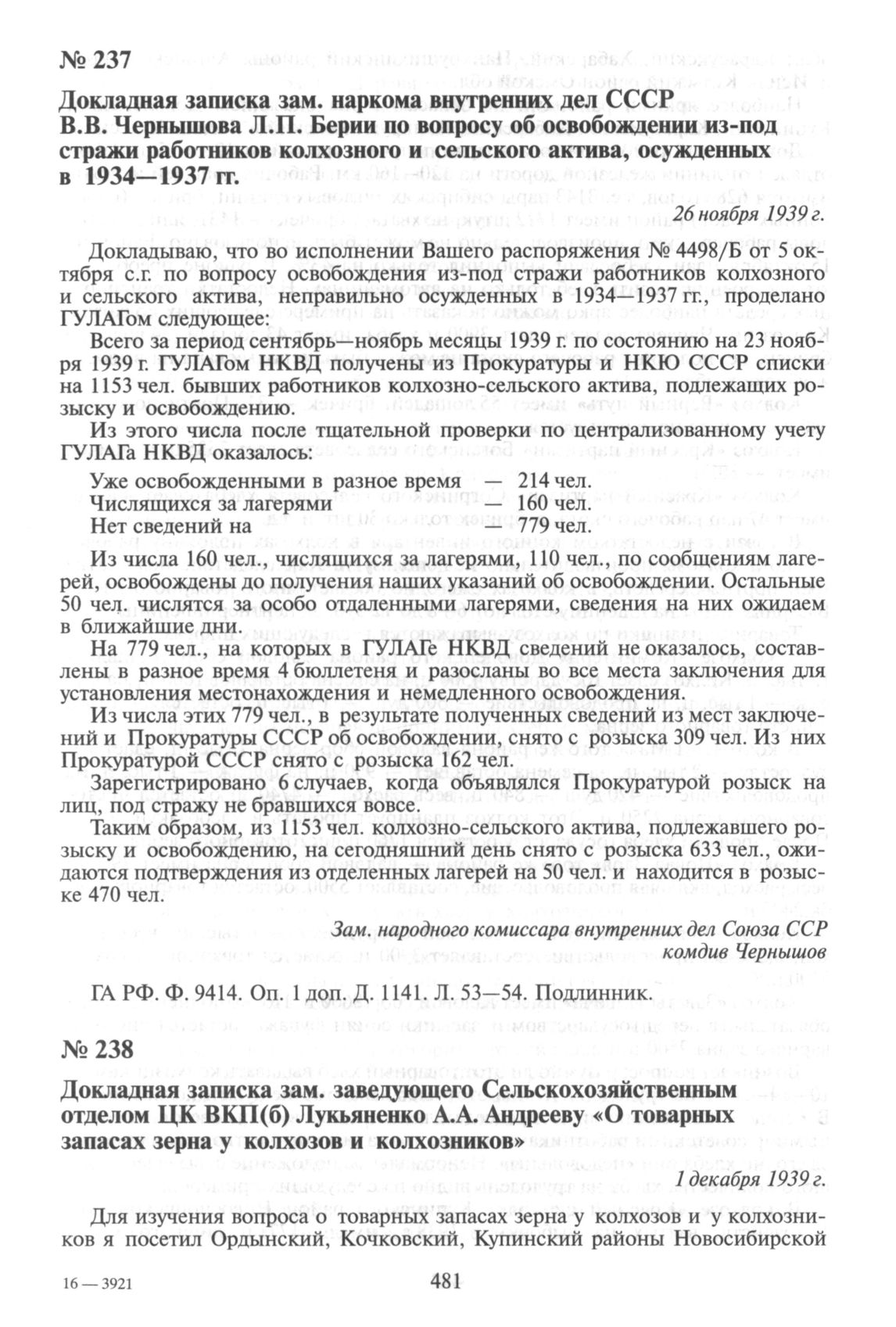 № 237

Докладная записка зам. наркома внутренних дел СССР В.В. Чернышова Л.П. Берии по вопросу об освобождении из-под стражи работников колхозного и сельского актива, осужденных в 1934—1937 гг.

26 ноября 1939 г.

Докладываю, что во исполнении Вашего распоряжения № 4498/Б от 5 октября с.г. по вопросу освобождения из-под стражи работников колхозного и сельского актива, неправильно осужденных в 1934—1937 гг., проделано ГУЛАГом следующее:

Всего за период сентябрь—ноябрь месяцы 1939 г. по состоянию на 23 ноября 1939 г. ГУЛАГом НКВД получены из Прокуратуры и НКЮ СССР списки на 1153 чел. бывших работников колхозно-сельского актива, подлежащих розыску и освобождению.

Из этого числа после тщательной проверки по централизованному учету ГУЛАГа НКВД оказалось:

Уже освобожденными в разное время — 214 чел.
Числящихся за лагерями — 160 чел.
Нет сведений на — 779 чел.

Из числа 160 чел., числящихся за лагерями, 110 чел., по сообщениям лагерей, освобождены до получения наших указаний об освобождении. Остальные 50 чел. числятся за особо отдаленными лагерями, сведения на них ожидаем в ближайшие дни.

На 779 чел., на которых в ГУЛАГе НКВД сведений не оказалось, составлены в разное время 4 бюллетеня и разосланы во все места заключения для установления местонахождения и немедленного освобождения.

Из числа этих 779 чел., в результате полученных сведений из мест заключений и Прокуратуры СССР об освобождении, снято с розыска 309 чел. Из них Прокуратурой СССР снято с розыска 162 чел.

Зарегистрировано 6 случаев, когда объявлялся Прокуратурой розыск на лиц, под стражу не бравшихся вовсе.

Таким образом, из 1153 чел. колхозно-сельского актива, подлежавшего розыску и освобождению, на сегодняшний день снято с розыска 633 чел., ожидаются подтверждения из отделенных лагерей на 50 чел. и находится в розыске 470 чел.

Зам. народного комиссара внутренних дел Союза ССР
комдив Чернышов

ГА РФ. Ф. 9414. Оп. 1 доп. Д. 1141. Л. 53—54. Подлинник.

№ 238

Докладная записка зам. заведующего Сельскохозяйственным отделом ЦК ВКП(б) Лукьяненко А.А. Андрееву «О товарных запасах зерна у колхозов и колхозников»

1 декабря 1939 г.

Для изучения вопроса о товарных запасах зерна у колхозов и у колхозников я посетил Ордынский, Кочковский, Купинский районы Новосибирской

16 — 3921

481